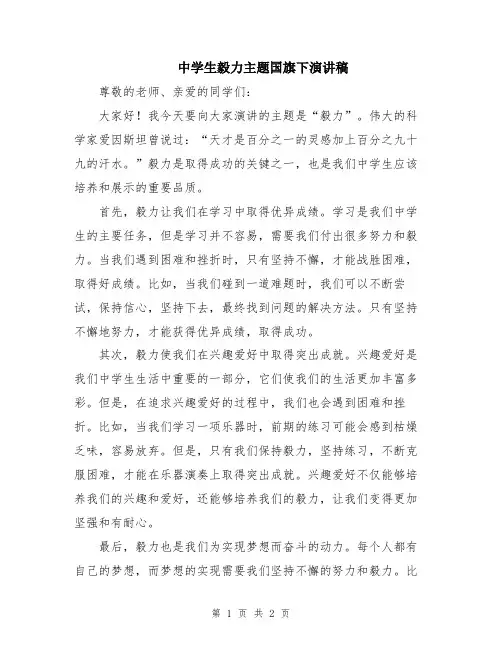 中学生毅力主题国旗下演讲稿

尊敬的老师、亲爱的同学们：

大家好！我今天要向大家演讲的主题是“毅力”。伟大的科学家爱因斯坦曾说过：“天才是百分之一的灵感加上百分之九十九的汗水。”毅力是取得成功的关键之一，也是我们中学生应该培养和展示的重要品质。

首先，毅力让我们在学习中取得优异成绩。学习是我们中学生的主要任务，但是学习并不容易，需要我们付出很多努力和毅力。当我们遇到困难和挫折时，只有坚持不懈，才能战胜困难，取得好成绩。比如，当我们碰到一道难题时，我们可以不断尝试，保持信心，坚持下去，最终找到问题的解决方法。只有坚持不懈地努力，才能获得优异成绩，取得成功。

其次，毅力使我们在兴趣爱好中取得突出成就。兴趣爱好是我们中学生生活中重要的一部分，它们使我们的生活更加丰富多彩。但是，在追求兴趣爱好的过程中，我们也会遇到困难和挫折。比如，当我们学习一项乐器时，前期的练习可能会感到枯燥乏味，容易放弃。但是，只有我们保持毅力，坚持练习，不断克服困难，才能在乐器演奏上取得突出成就。兴趣爱好不仅能够培养我们的兴趣和爱好，还能够培养我们的毅力，让我们变得更加坚强和有耐心。

最后，毅力也是我们为实现梦想而奋斗的动力。每个人都有自己的梦想，而梦想的实现需要我们坚持不懈的努力和毅力。比

第 1 页 共 2 页